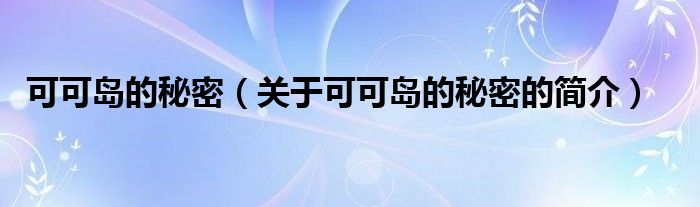 可可岛的秘密（关于可可岛的秘密的简介）